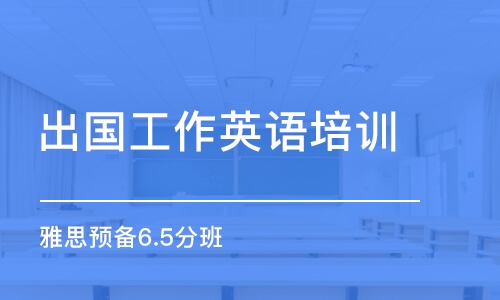 出国工作英语培训

雅思预备6.5分班